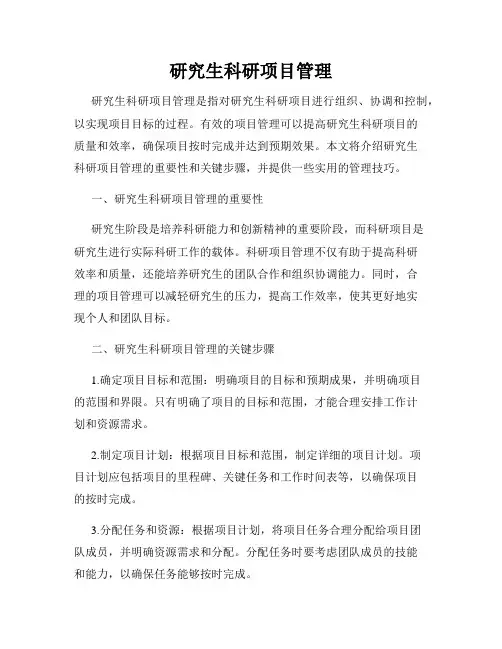 研究生科研项目管理

研究生科研项目管理是指对研究生科研项目进行组织、协调和控制，以实现项目目标的过程。有效的项目管理可以提高研究生科研项目的质量和效率，确保项目按时完成并达到预期效果。本文将介绍研究生科研项目管理的重要性和关键步骤，并提供一些实用的管理技巧。

一、研究生科研项目管理的重要性

研究生阶段是培养科研能力和创新精神的重要阶段，而科研项目是研究生进行实际科研工作的载体。科研项目管理不仅有助于提高科研效率和质量，还能培养研究生的团队合作和组织协调能力。同时，合理的项目管理可以减轻研究生的压力，提高工作效率，使其更好地实现个人和团队目标。

二、研究生科研项目管理的关键步骤

1.确定项目目标和范围：明确项目的目标和预期成果，并明确项目的范围和界限。只有明确了项目的目标和范围，才能合理安排工作计划和资源需求。

2.制定项目计划：根据项目目标和范围，制定详细的项目计划。项目计划应包括项目的里程碑、关键任务和工作时间表等，以确保项目的按时完成。

3.分配任务和资源：根据项目计划，将项目任务合理分配给项目团队成员，并明确资源需求和分配。分配任务时要考虑团队成员的技能和能力，以确保任务能够按时完成。